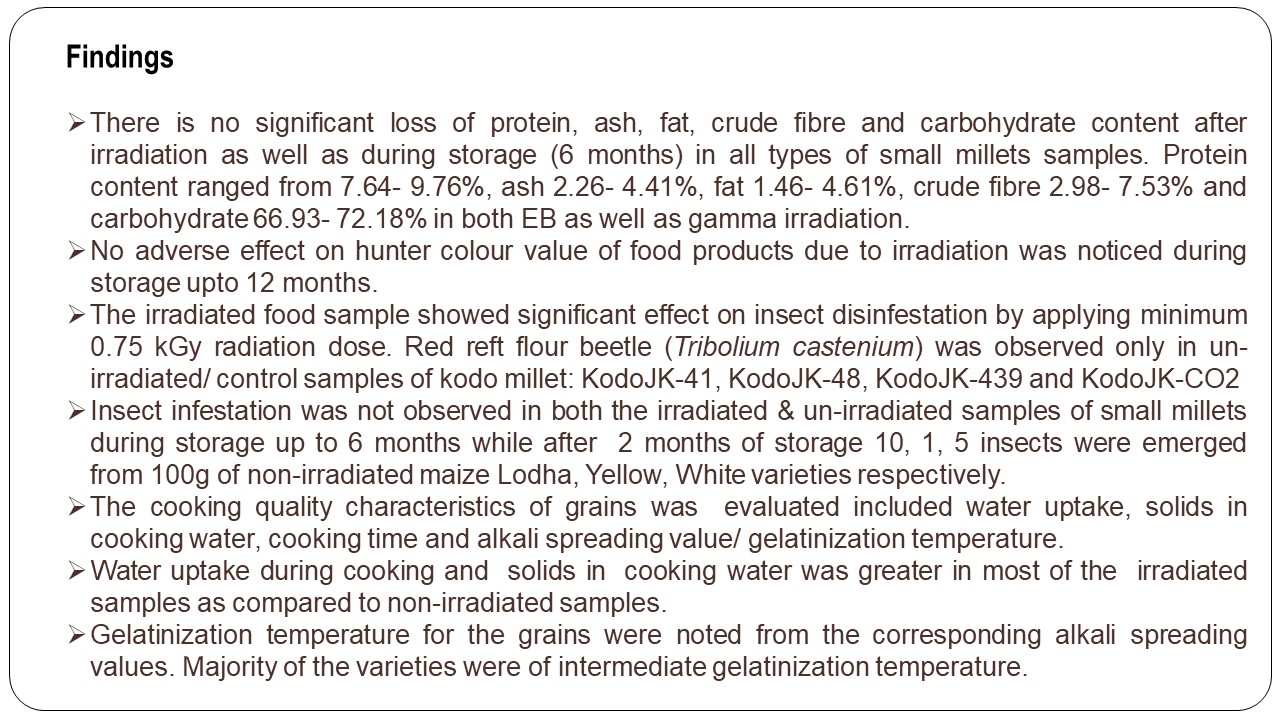 Findings

➢ There is no significant loss of protein, ash, fat, crude fibre and carbohydrate content after irradiation as well as during storage (6 months) in all types of small millets samples. Protein content ranged from 7.64- 9.76%, ash 2.26- 4.41%, fat 1.46- 4.61%, crude fibre 2.98- 7.53% and carbohydrate 66.93- 72.18% in both EB as well as gamma irradiation.
➢ No adverse effect on hunter colour value of food products due to irradiation was noticed during storage upto 12 months.
➢ The irradiated food sample showed significant effect on insect disinfestation by applying minimum 0.75 kGy radiation dose. Red reft flour beetle (Tribolium castenium) was observed only in un-irradiated/ control samples of kodo millet: KodoJK-41, KodoJK-48, KodoJK-439 and KodoJK-CO2
➢ Insect infestation was not observed in both the irradiated & un-irradiated samples of small millets during storage up to 6 months while after 2 months of storage 10, 1, 5 insects were emerged from 100g of non-irradiated maize Lodha, Yellow, White varieties respectively.
➢ The cooking quality characteristics of grains was evaluated included water uptake, solids in cooking water, cooking time and alkali spreading value/ gelatinization temperature.
➢ Water uptake during cooking and solids in cooking water was greater in most of the irradiated samples as compared to non-irradiated samples.
➢ Gelatinization temperature for the grains were noted from the corresponding alkali spreading values. Majority of the varieties were of intermediate gelatinization temperature.